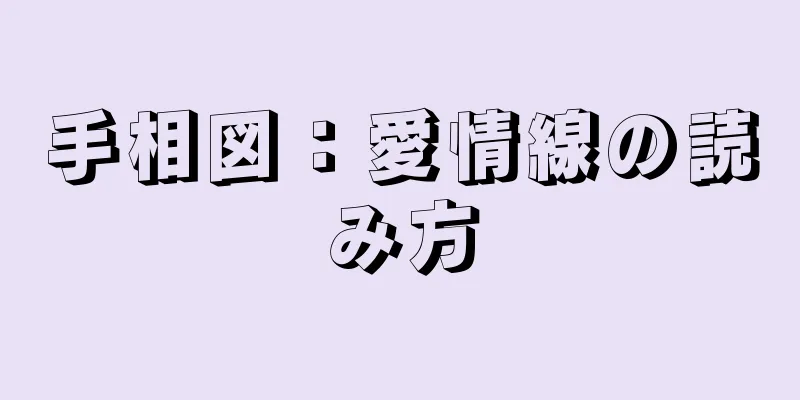 手相図：愛情線の読み方